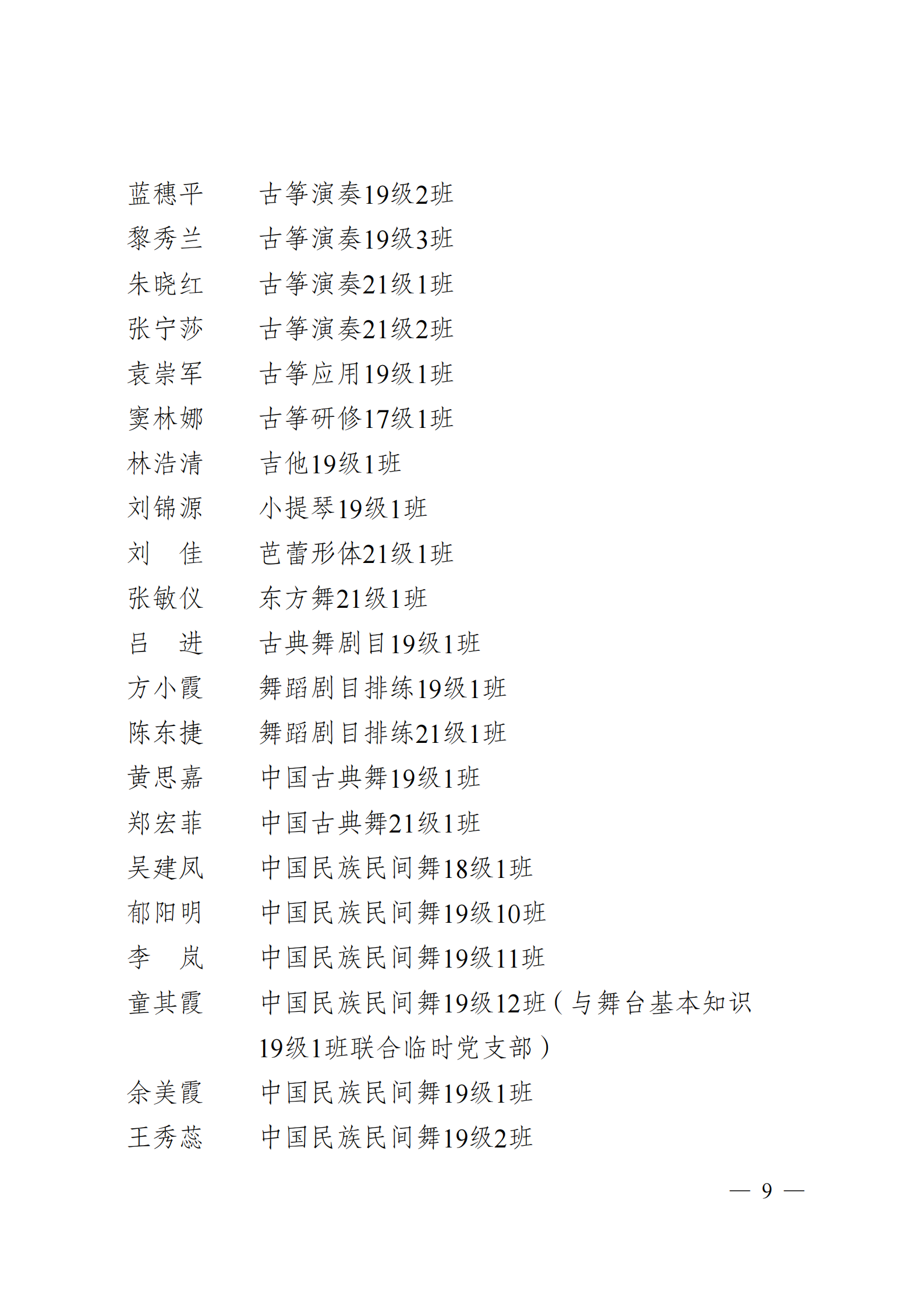 蓝穗平　　古筝演奏19级2班
黎秀兰　　古筝演奏19级3班
朱晓红　　古筝演奏21级1班
张宁莎　　古筝演奏21级2班
袁崇军　　古筝应用19级1班
窦林娜　　古筝研修17级1班
林浩清　　吉他19级1班
刘锦源　　小提琴19级1班
刘　佳　　芭蕾形体21级1班
张敏仪　　东方舞21级1班
吕　进　　古典舞剧目19级1班
方小霞　　舞蹈剧目排练19级1班
陈东捷　　舞蹈剧目排练21级1班
黄思嘉　　中国古典舞19级1班
郑宏菲　　中国古典舞21级1班
吴建凤　　中国民族民间舞18级1班
郁阳明　　中国民族民间舞19级10班
李　岚　　中国民族民间舞19级11班
童其霞　　中国民族民间舞19级12班（与舞台基本知识19级1班联合临时党支部）
余美霞　　中国民族民间舞19级1班
王秀蕊　　中国民族民间舞19级2班

— 9 —